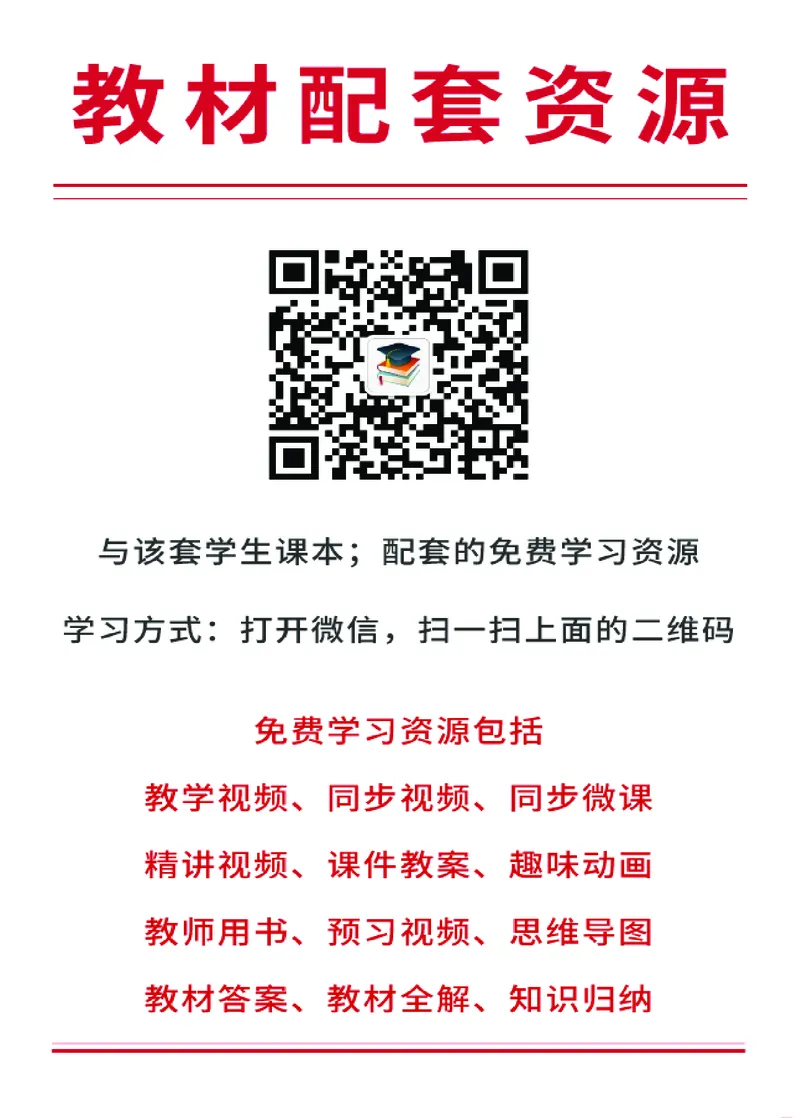 教材配套资源

与该套学生课本；配套的免费学习资源

学习方式：打开微信，扫一扫上面的二维码

免费学习资源包括

教学视频、同步视频、同步微课

精讲视频、课件教案、趣味动画

教师用书、预习视频、思维导图

教材答案、教材全解、知识归纳